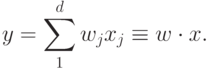 $y = \sum_{1}^{d} w_j x_j \equiv w \cdot x.$